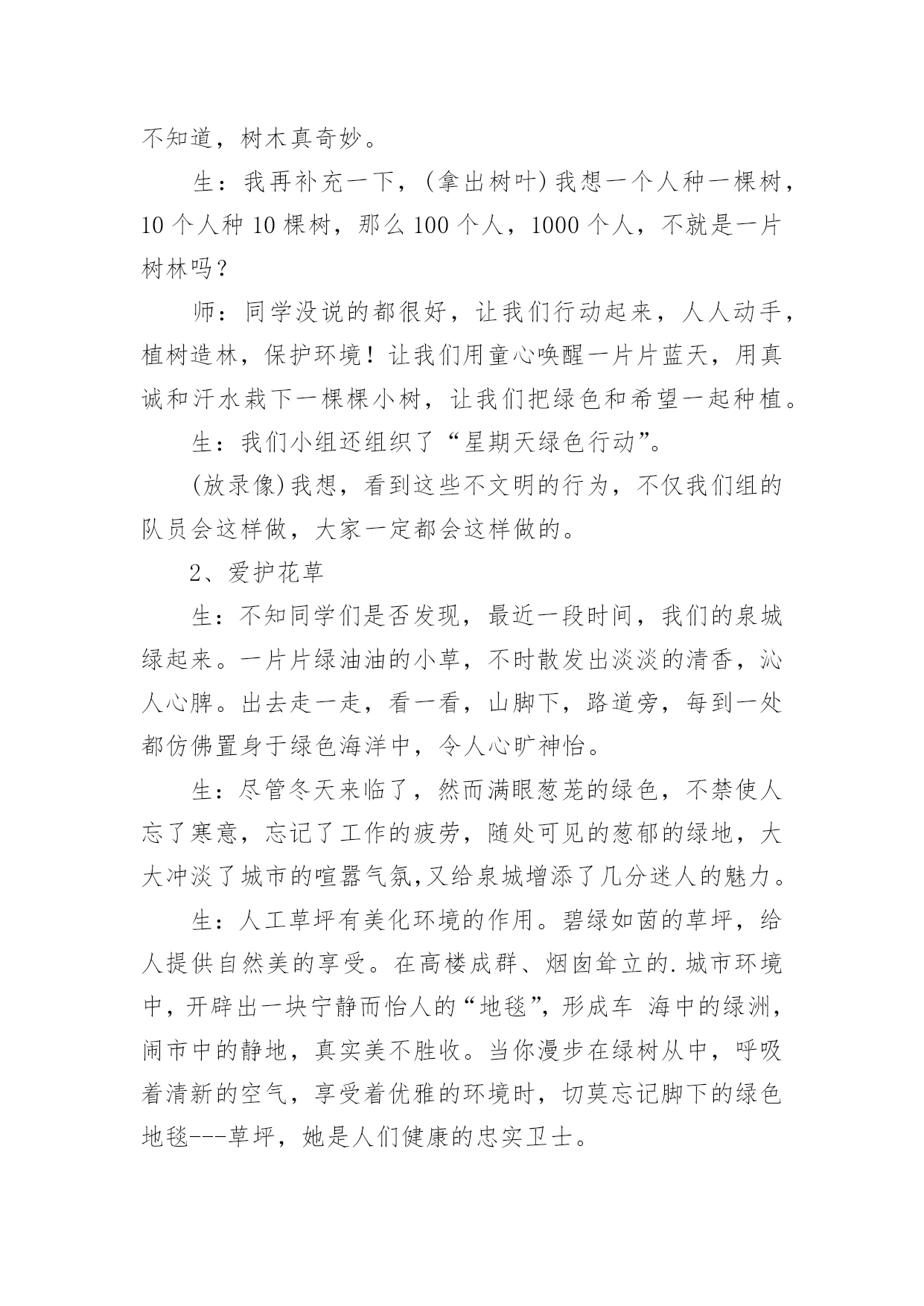 不知道，树木真奇妙。

生：我再补充一下，(拿出树叶)我想一个人种一棵树，10个人种10棵树，那么100个人，1000个人，不就是一片树林吗？

师：同学没说的都很好，让我们行动起来，人人动手，植树造林，保护环境！让我们用童心唤醒一片片蓝天，用真诚和汗水栽下一棵棵小树，让我们把绿色和希望一起种植。

生：我们小组还组织了“星期天绿色行动”。

(放录像)我想，看到这些不文明的行为，不仅我们组的队员会这样做，大家一定都会这样做的。

2、爱护花草

生：不知同学们是否发现，最近一段时间，我们的泉城绿起来。一片片绿油油的小草，不时散发出淡淡的清香，沁人心脾。出去走一走，看一看，山脚下，路道旁，每到一处都仿佛置身于绿色海洋中，令人心旷神怡。

生：尽管冬天来临了，然而满眼葱茏的绿色，不禁使人忘了寒意，忘记了工作的疲劳，随处可见的葱郁的绿地，大大冲淡了城市的喧嚣气氛,又给泉城增添了几分迷人的魅力。

生：人工草坪有美化环境的作用。碧绿如茵的草坪，给人提供自然美的享受。在高楼成群、烟囱耸立的.城市环境中，开辟出一块宁静而怡人的“地毯”，形成车 海中的绿洲，闹市中的静地，真实美不胜收。当你漫步在绿树从中，呼吸着清新的空气，享受着优雅的环境时，切莫忘记脚下的绿色地毯---草坪，她是人们健康的忠实卫士。